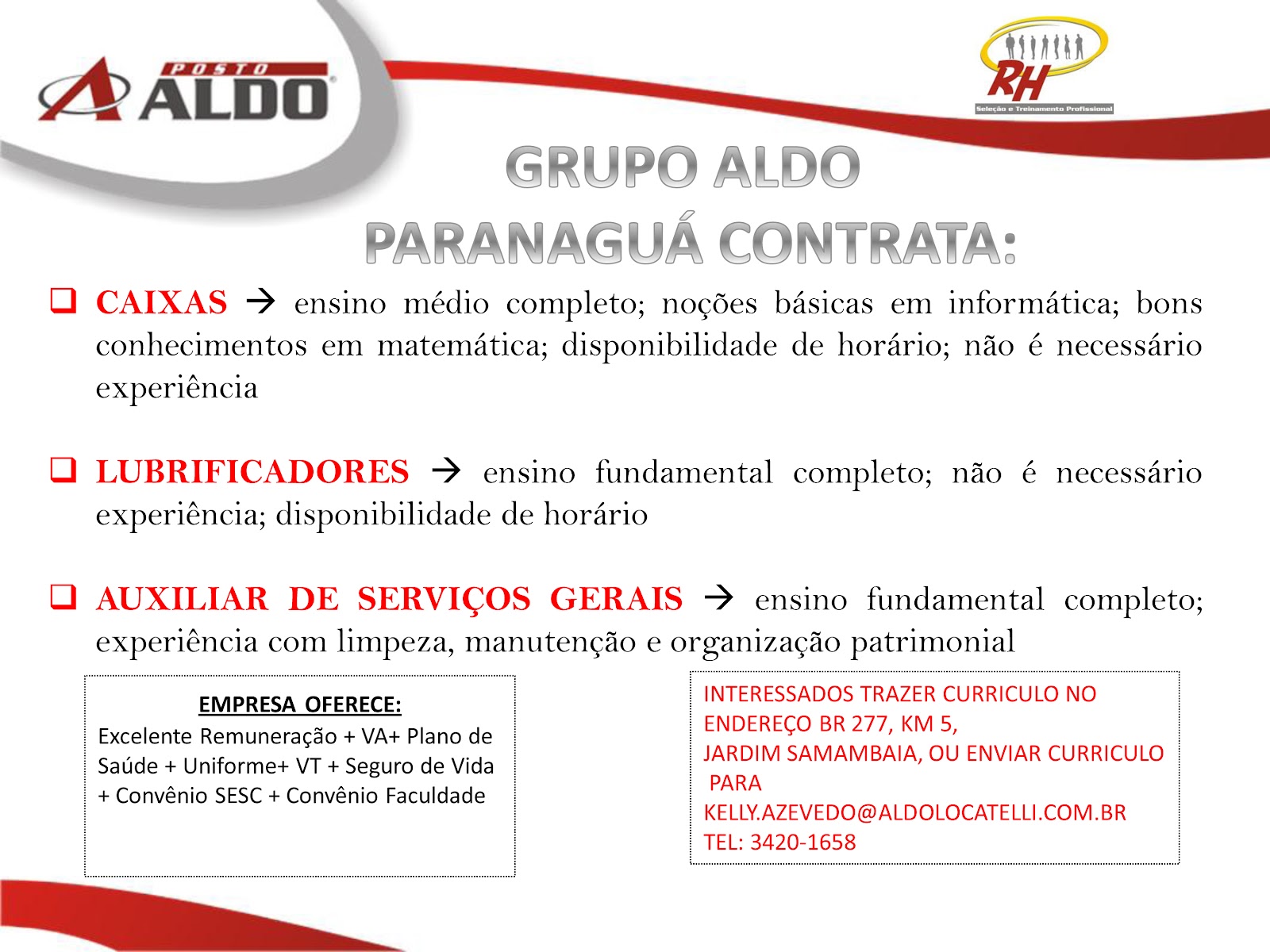 POSTO ALDO

RH
Seleção e Treinamento Profissional

GRUPO ALDO
PARANAGUÁ CONTRATA:

❑ CAIXAS → ensino médio completo; noções básicas em informática; bons conhecimentos em matemática; disponibilidade de horário; não é necessário experiência

❑ LUBRIFICADORES → ensino fundamental completo; não é necessário experiência; disponibilidade de horário

❑ AUXILIAR DE SERVIÇOS GERAIS → ensino fundamental completo; experiência com limpeza, manutenção e organização patrimonial

EMPRESA OFERECE:
Excelente Remuneração + VA+ Plano de Saúde + Uniforme+ VT + Seguro de Vida + Convênio SESC + Convênio Faculdade

INTERESSADOS TRAZER CURRICULO NO ENDEREÇO BR 277, KM 5,
JARDIM SAMAMBAIA, OU ENVIAR CURRICULO PARA
KELLY.AZEVEDO@ALDOLOCATELLI.COM.BR
TEL: 3420-1658